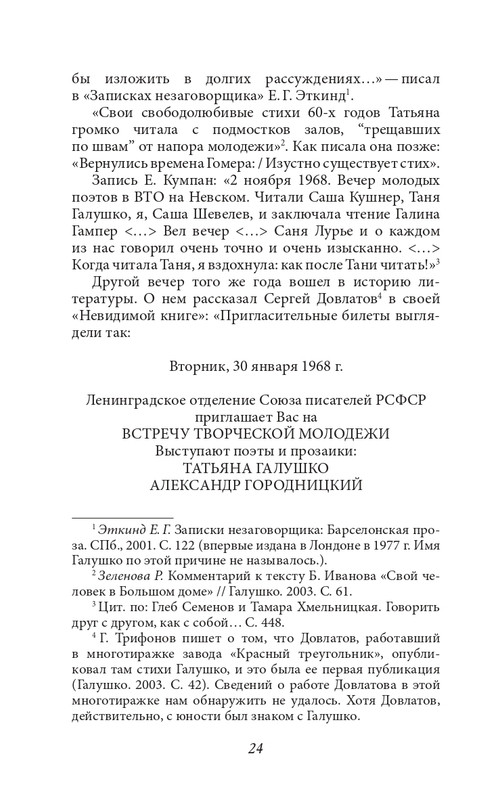 бы изложить в долгих рассуждениях...» — писал в «Записках незаговорщика» Е. Г. Эткинд$^1$.

«Свои свободолюбивые стихи 60-х годов Татьяна громко читала с подмостков залов, “трещавших по швам” от напора молодежи»$^2$. Как писала она позже: «Вернулись времена Гомера: / Изустно существует стих».

Запись Е. Кумпан: «2 ноября 1968. Вечер молодых поэтов в ВТО на Невском. Читали Саша Кушнер, Таня Галушко, я, Саша Шевелев, и заключала чтение Галина Гампер <...> Вел вечер <...> Саня Лурье и о каждом из нас говорил очень точно и очень изысканно. <...> Когда читала Таня, я вздохнула: как после Тани читать!»$^3$

Другой вечер того же года вошел в историю литературы. О нем рассказал Сергей Довлатов$^4$ в своей «Невидимой книге»: «Пригласительные билеты выглядели так:

Вторник, 30 января 1968 г.

Ленинградское отделение Союза писателей РСФСР приглашает Вас на
ВСТРЕЧУ ТВОРЧЕСКОЙ МОЛОДЕЖИ
Выступают поэты и прозаики:
ТАТЬЯНА ГАЛУШКО
АЛЕКСАНДР ГОРОДНИЦКИЙ

$^1$ Эткинд Е. Г. Записки незаговорщика: Барселонская проза. СПб., 2001. С. 122 (впервые издана в Лондоне в 1977 г. Имя Галушко по этой причине не называлось.).

$^2$ Зеленова Р. Комментарий к тексту Б. Иванова «Свой человек в Большом доме» // Галушко. 2003. С. 61.

$^3$ Цит. по: Глеб Семенов и Тамара Хмельницкая. Говорить друг с другом, как с собой... С. 448.

$^4$ Г. Трифонов пишет о том, что Довлатов, работавший в многотиражке завода «Красный треугольник», опубликовал там стихи Галушко, и это была ее первая публикация (Галушко. 2003. С. 42). Сведений о работе Довлатова в этой многотиражке нам обнаружить не удалось. Хотя Довлатов, действительно, с юности был знаком с Галушко.

24